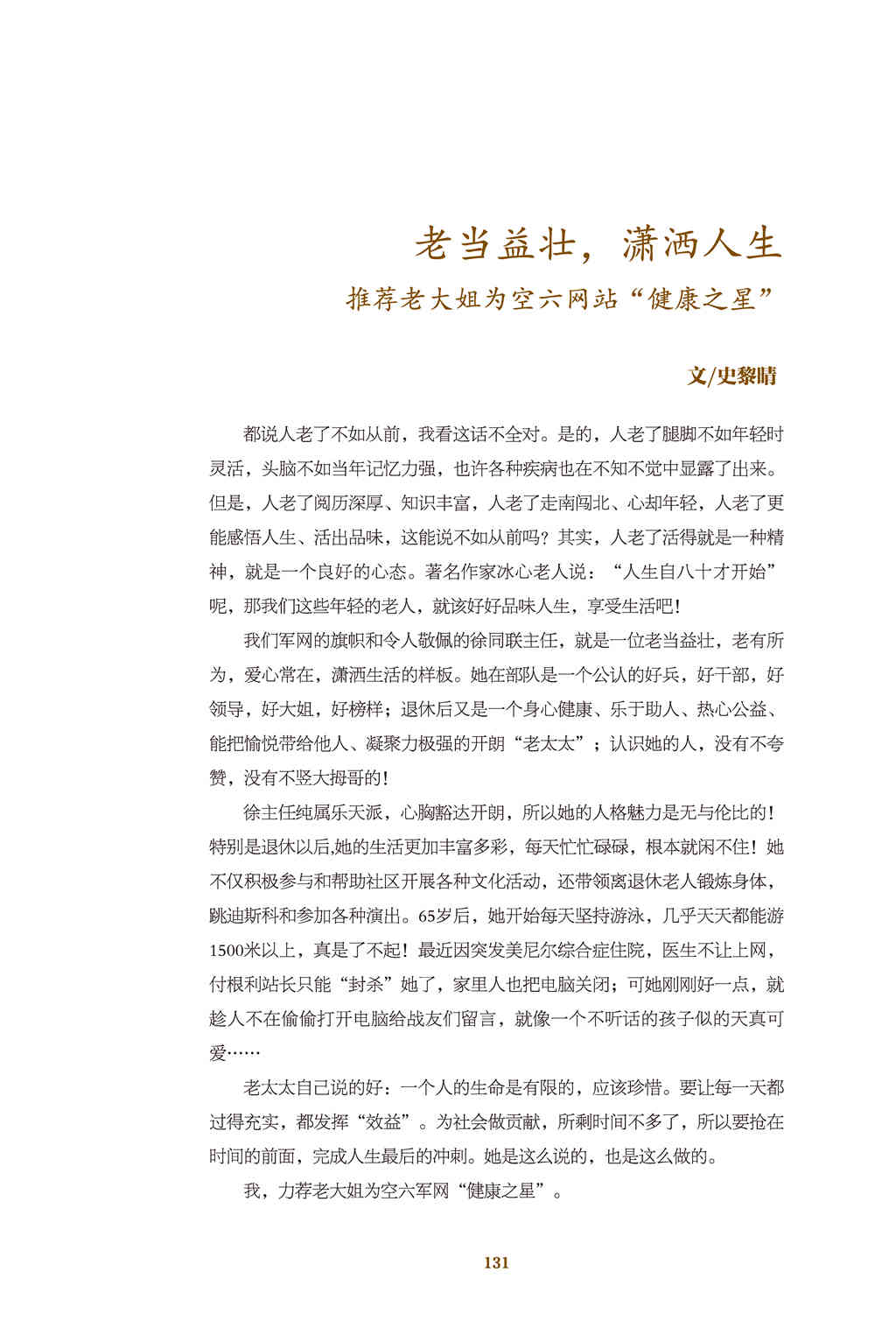 老当益壮，潇洒人生
推荐老大姐为空六网站“健康之星”

文/史黎晴

都说人老了不如从前，我看这话不全对。是的，人老了腿脚不如年轻时灵活，头脑不如当年记忆力强，也许各种疾病也在不知不觉中显露了出来。但是，人老了阅历深厚、知识丰富，人老了走南闯北、心却年轻，人老了更能感悟人生、活出品味，这能说不如从前吗？其实，人老了活得就是一种精神，就是一个良好的心态。著名作家冰心老人说：“人生自八十才开始”呢，那我们这些年轻的老人，就该好好品味人生，享受生活吧！

我们军网的旗帜和令人敬佩的徐同联主任，就是一位老当益壮，老有所为，爱心常在，潇洒生活的样板。她在部队是一个公认的好兵，好干部，好领导，好大姐，好榜样；退休后又是一个身心健康、乐于助人、热心公益、能把愉悦带给他人、凝聚力极强的开朗“老太太”；认识她的人，没有不夸赞，没有不竖大拇哥的！

徐主任纯属乐天派，心胸豁达开朗，所以她的人格魅力是无与伦比的！特别是退休以后,她的生活更加丰富多彩，每天忙忙碌碌，根本就闲不住！她不仅积极参与和帮助社区开展各种文化活动，还带领离退休老人锻炼身体，跳迪斯科和参加各种演出。65岁后，她开始每天坚持游泳，几乎天天都能游1500米以上，真是了不起！最近因突发美尼尔综合症住院，医生不让上网，付根利站长只能“封杀”她了，家里人也把电脑关闭；可她刚刚好一点，就趁人不在偷偷打开电脑给战友们留言，就像一个不听话的孩子似的天真可爱……

老太太自己说的好：一个人的生命是有限的，应该珍惜。要让每一天都过得充实，都发挥“效益”。为社会做贡献，所剩时间不多了，所以要抢在时间的前面，完成人生最后的冲刺。她是这么说的，也是这么做的。

我，力荐老大姐为空六军网“健康之星”。

131